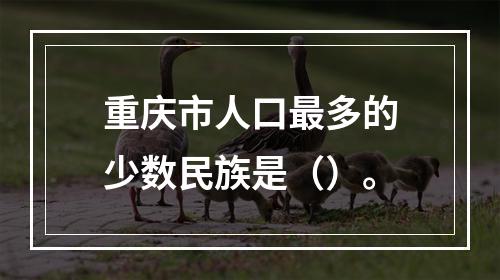 重庆市人口最多的少数民族是（）。